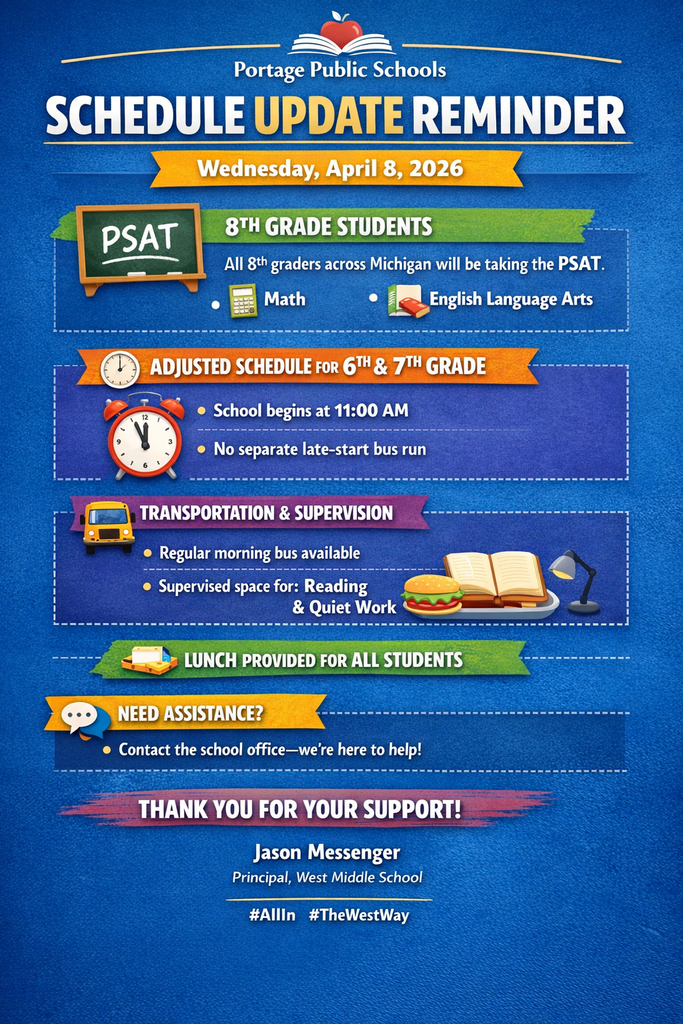 Portage Public Schools

SCHEDULE UPDATE REMINDER

Wednesday, April 8, 2026

PSAT

8TH GRADE STUDENTS

All 8th graders across Michigan will be taking the PSAT.

• Math • English Language Arts

ADJUSTED SCHEDULE FOR 6TH & 7TH GRADE

• School begins at 11:00 AM

• No separate late-start bus run

TRANSPORTATION & SUPERVISION

• Regular morning bus available

• Supervised space for: Reading & Quiet Work

LUNCH PROVIDED FOR ALL STUDENTS

NEED ASSISTANCE?

• Contact the school office—we're here to help!

THANK YOU FOR YOUR SUPPORT!

Jason Messenger

Principal, West Middle School

#AllIn #TheWestWay